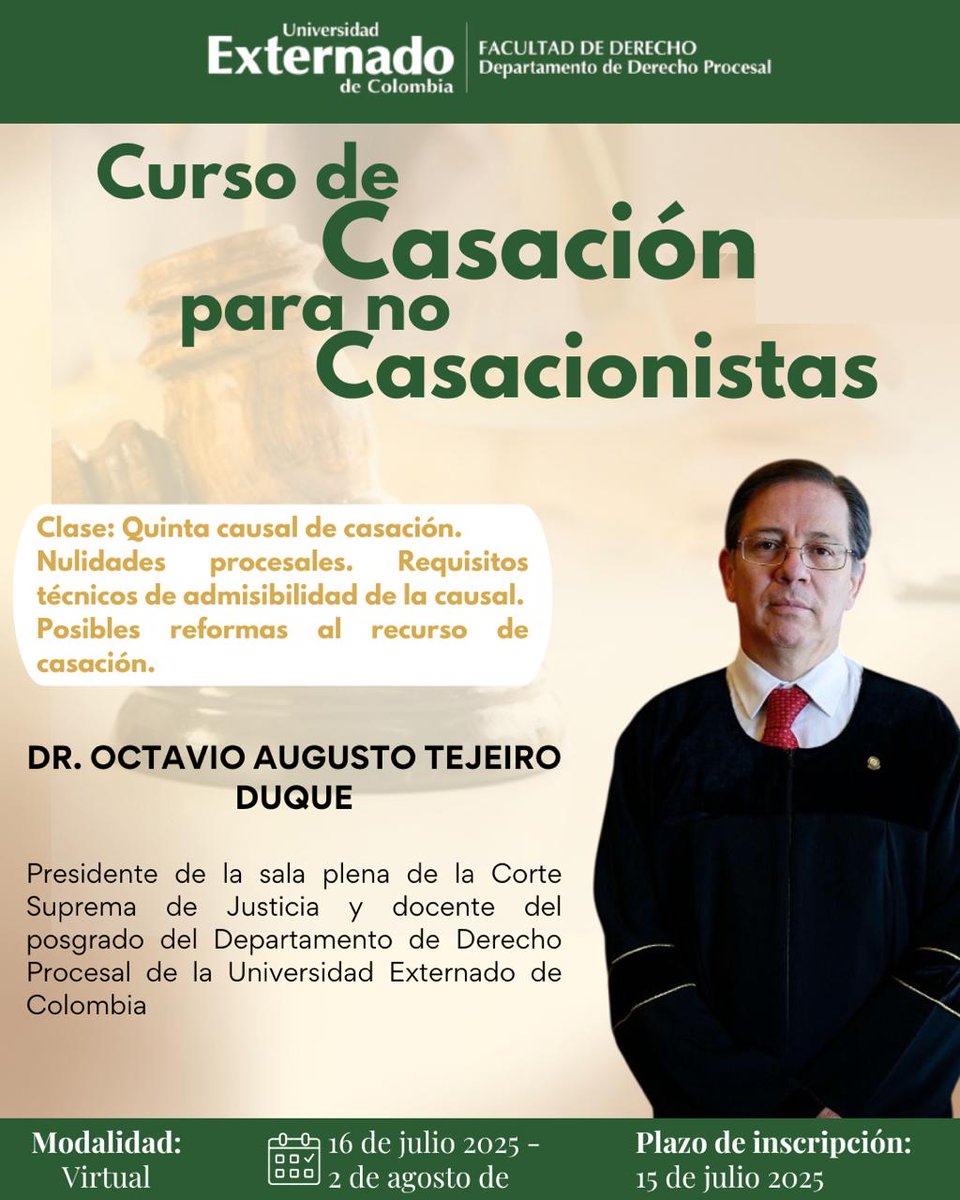 Universidad
Externado
de Colombia

FACULTAD DE DERECHO
Departamento de Derecho Procesal

Curso de Casación para no Casacionistas

Clase: Quinta causal de casación. Nulidades procesales. Requisitos técnicos de admisibilidad de la causal. Posibles reformas al recurso de casación.

DR. OCTAVIO AUGUSTO TEJEIRO DUQUE

Presidente de la sala plena de la Corte Suprema de Justicia y docente del posgrado del Departamento de Derecho Procesal de la Universidad Externado de Colombia

Modalidad: Virtual

16 de julio 2025 - 2 de agosto de

Plazo de inscripción: 15 de julio 2025